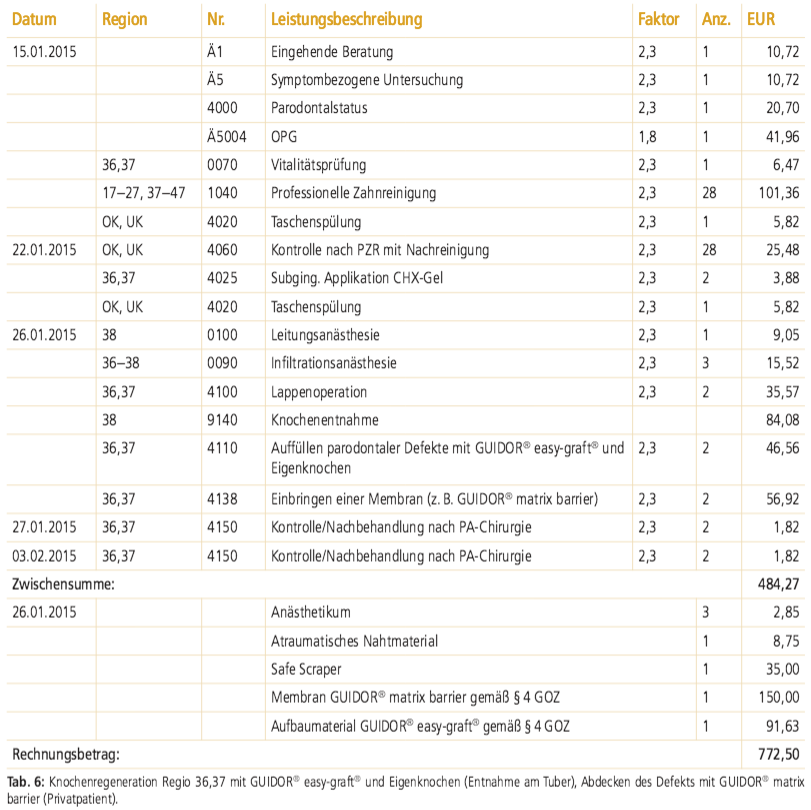 | Datum | Region | Nr. | Leistungsbeschreibung | Faktor | Anz. | EUR |
|---|---|---|---|---|---|---|
| 15.01.2015 | | Ä1 | Eingehende Beratung | 2,3 | 1 | 10,72 |
| | | Ä5 | Symptombezogene Untersuchung | 2,3 | 1 | 10,72 |
| | | 4000 | Parodontalstatus | 2,3 | 1 | 20,70 |
| | | Ä5004 | OPG | 1,8 | 1 | 41,96 |
| | 36,37 | 0070 | Vitalitätsprüfung | 2,3 | 1 | 6,47 |
| | 17–27, 37–47 | 1040 | Professionelle Zahnreinigung | 2,3 | 28 | 101,36 |
| | OK, UK | 4020 | Taschenspülung | 2,3 | 1 | 5,82 |
| 22.01.2015 | OK, UK | 4060 | Kontrolle nach PZR mit Nachreinigung | 2,3 | 28 | 25,48 |
| | 36,37 | 4025 | Subging. Applikation CHX-Gel | 2,3 | 2 | 3,88 |
| | OK, UK | 4020 | Taschenspülung | 2,3 | 1 | 5,82 |
| 26.01.2015 | 38 | 0100 | Leitungsanästhesie | 2,3 | 1 | 9,05 |
| | 36–38 | 0090 | Infiltrationsanästhesie | 2,3 | 3 | 15,52 |
| | 36,37 | 4100 | Lappenoperation | 2,3 | 2 | 35,57 |
| | 38 | 9140 | Knochenentnahme | | | 84,08 |
| | 36,37 | 4110 | Auffüllen parodontaler Defekte mit GUIDOR® easy-graft® und Eigenknochen | 2,3 | 2 | 46,56 |
| | 36,37 | 4138 | Einbringen einer Membran (z. B. GUIDOR® matrix barrier) | 2,3 | 2 | 56,92 |
| 27.01.2015 | 36,37 | 4150 | Kontrolle/Nachbehandlung nach PA-Chirurgie | 2,3 | 2 | 1,82 |
| 03.02.2015 | 36,37 | 4150 | Kontrolle/Nachbehandlung nach PA-Chirurgie | 2,3 | 2 | 1,82 |
| Zwischensumme: | | | | | | 484,27 |
| 26.01.2015 | | | Anästhetikum | | 3 | 2,85 |
| | | | Atraumatisches Nahtmaterial | | 1 | 8,75 |
| | | | Safe Scraper | | 1 | 35,00 |
| | | | Membran GUIDOR® matrix barrier gemäß § 4 GOZ | | 1 | 150,00 |
| | | | Aufbaumaterial GUIDOR® easy-graft® gemäß § 4 GOZ | | 1 | 91,63 |
| Rechnungsbetrag: | | | | | | 772,50 |

Tab. 6: Knochenregeneration Regio 36,37 mit GUIDOR® easy-graft® und Eigenknochen (Entnahme am Tuber), Abdecken des Defekts mit GUIDOR® matrix barrier (Privatpatient).